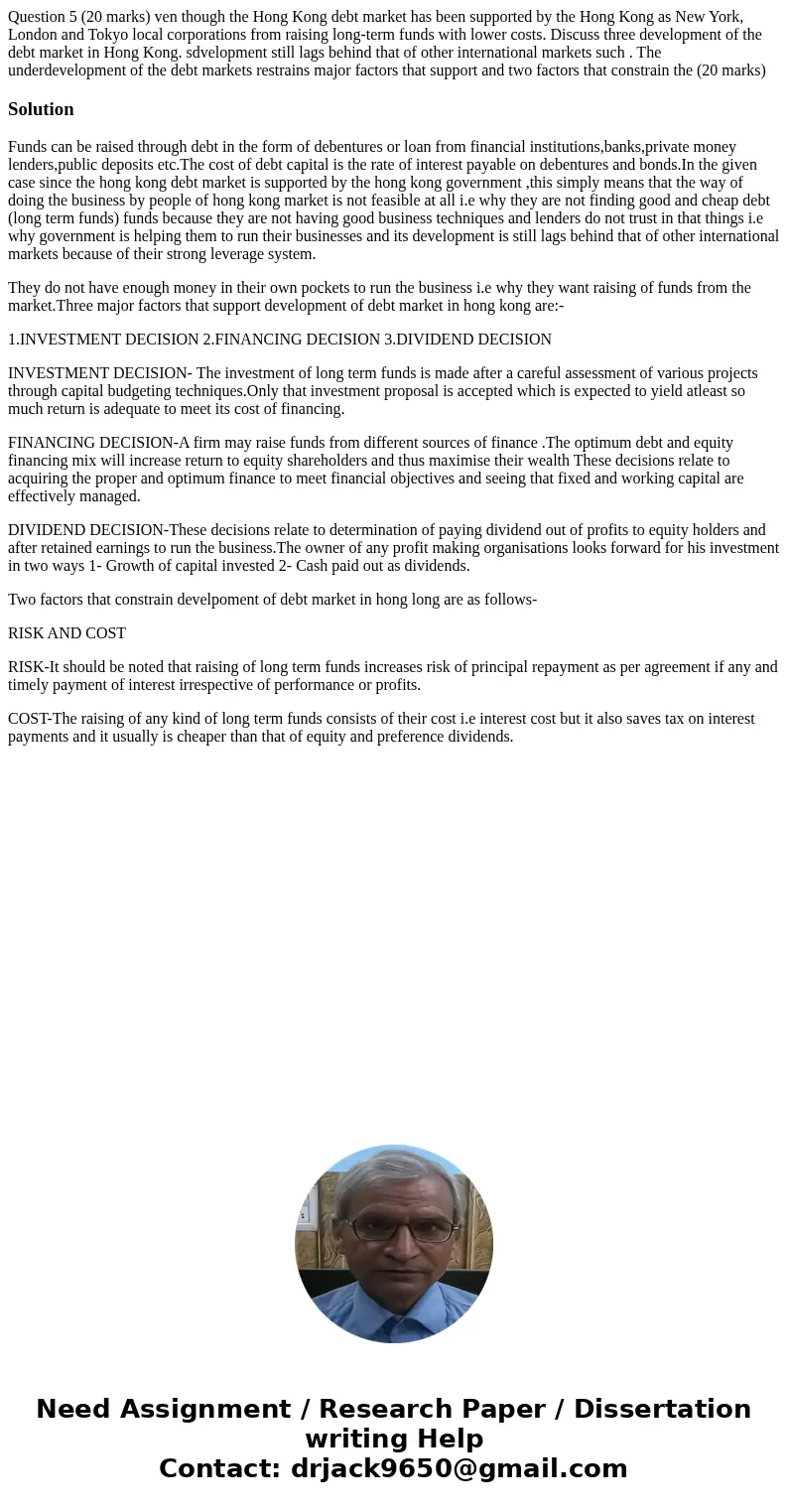 Question 5 (20 marks) ven though the Hong Kong debt market has been supported by the Hong Kong as New York, London and Tokyo local corporations from raising long-term funds with lower costs. Discuss three development of the debt market in Hong Kong. sdvelopment still lags behind that of other international markets such . The underdevelopment of the debt markets restrains major factors that support and two factors that constrain the (20 marks)

Solution

Funds can be raised through debt in the form of debentures or loan from financial institutions,banks,private money lenders,public deposits etc.The cost of debt capital is the rate of interest payable on debentures and bonds.In the given case since the hong kong debt market is supported by the hong kong government ,this simply means that the way of doing the business by people of hong kong market is not feasible at all i.e why they are not finding good and cheap debt (long term funds) funds because they are not having good business techniques and lenders do not trust in that things i.e why government is helping them to run their businesses and its development is still lags behind that of other international markets because of their strong leverage system.

They do not have enough money in their own pockets to run the business i.e why they want raising of funds from the market.Three major factors that support development of debt market in hong kong are:-

1.INVESTMENT DECISION 2.FINANCING DECISION 3.DIVIDEND DECISION

INVESTMENT DECISION- The investment of long term funds is made after a careful assessment of various projects through capital budgeting techniques.Only that investment proposal is accepted which is expected to yield atleast so much return is adequate to meet its cost of financing.

FINANCING DECISION-A firm may raise funds from different sources of finance .The optimum debt and equity financing mix will increase return to equity shareholders and thus maximise their wealth These decisions relate to acquiring the proper and optimum finance to meet financial objectives and seeing that fixed and working capital are effectively managed.

DIVIDEND DECISION-These decisions relate to determination of paying dividend out of profits to equity holders and after retained earnings to run the business.The owner of any profit making organisations looks forward for his investment in two ways 1- Growth of capital invested 2- Cash paid out as dividends.

Two factors that constrain develpoment of debt market in hong long are as follows-

RISK AND COST

RISK-It should be noted that raising of long term funds increases risk of principal repayment as per agreement if any and timely payment of interest irrespective of performance or profits.

COST-The raising of any kind of long term funds consists of their cost i.e interest cost but it also saves tax on interest payments and it usually is cheaper than that of equity and preference dividends.

Need Assignment / Research Paper / Dissertation writing Help
Contact: drjack9650@gmail.com